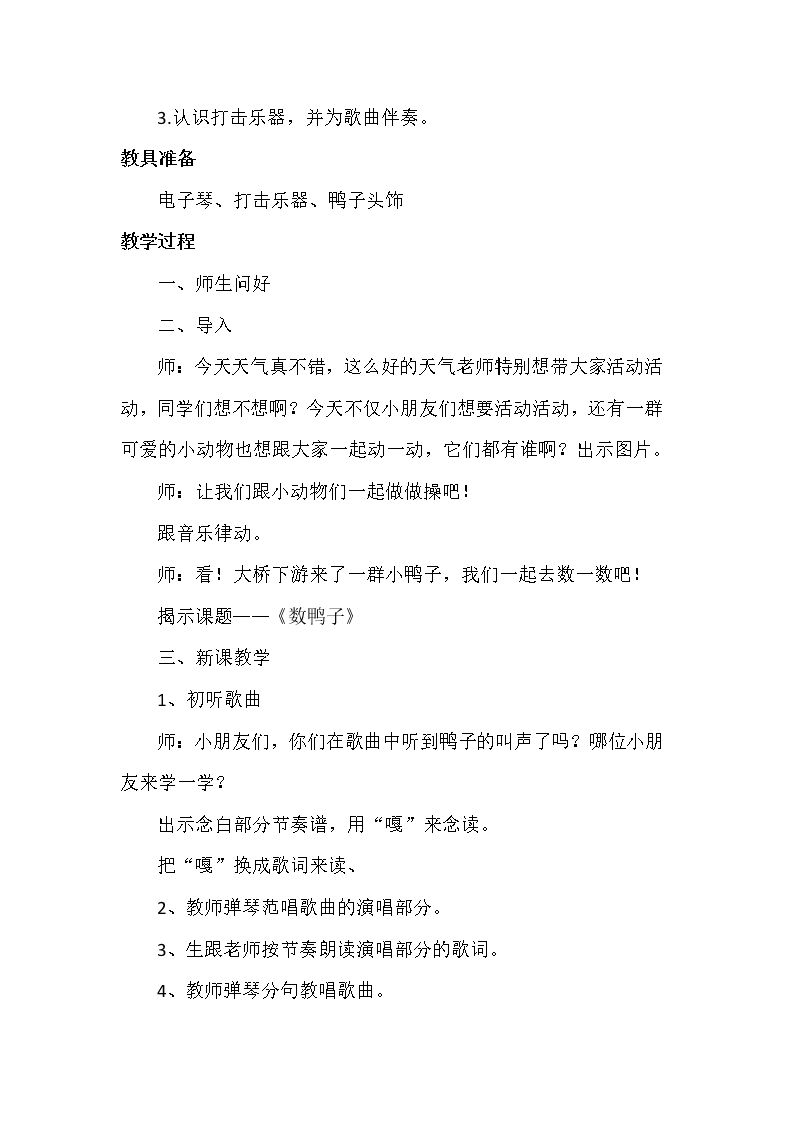 3.认识打击乐器，并为歌曲伴奏。

教具准备

电子琴、打击乐器、鸭子头饰

教学过程

一、师生问好

二、导入

师：今天天气真不错，这么好的天气老师特别想带大家活动活动，同学们想不想啊？今天不仅小朋友们想要活动活动，还有一群可爱的小动物也想跟大家一起动一动，它们都有谁啊？出示图片。

师：让我们跟小动物们一起做做操吧！

跟音乐律动。

师：看！大桥下游来了一群小鸭子，我们一起去数一数吧！

揭示课题——《数鸭子》

三、新课教学

1、初听歌曲

师：小朋友们，你们在歌曲中听到鸭子的叫声了吗？哪位小朋友来学一学？

出示念白部分节奏谱，用“嘎”来念读。

把“嘎”换成歌词来读、

2、教师弹琴范唱歌曲的演唱部分。

3、生跟老师按节奏朗读演唱部分的歌词。

4、教师弹琴分句教唱歌曲。